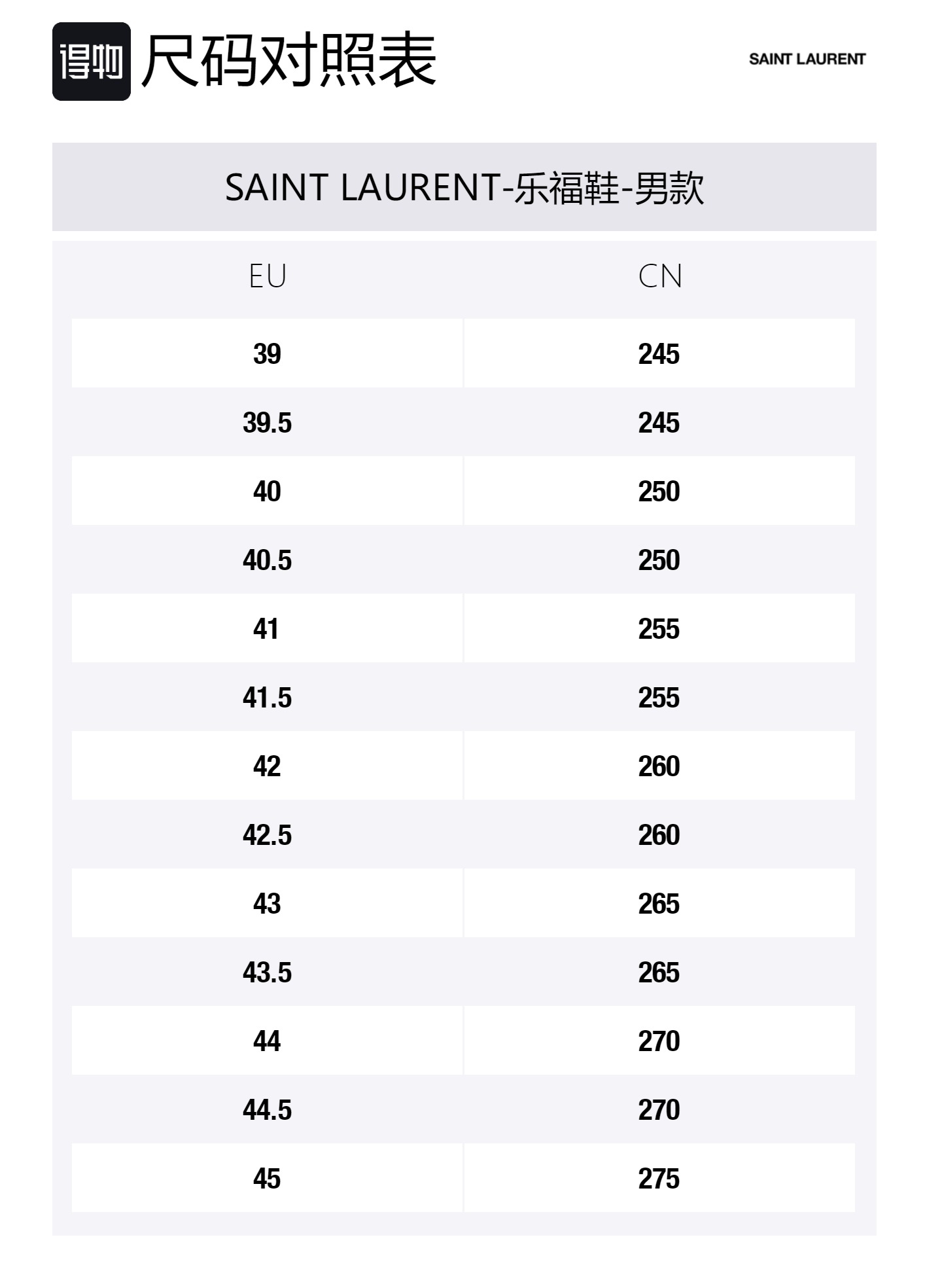 得物 尺码对照表

SAINT LAURENT

SAINT LAURENT-乐福鞋-男款

| EU | CN |
|---|---|
| 39 | 245 |
| 39.5 | 245 |
| 40 | 250 |
| 40.5 | 250 |
| 41 | 255 |
| 41.5 | 255 |
| 42 | 260 |
| 42.5 | 260 |
| 43 | 265 |
| 43.5 | 265 |
| 44 | 270 |
| 44.5 | 270 |
| 45 | 275 |